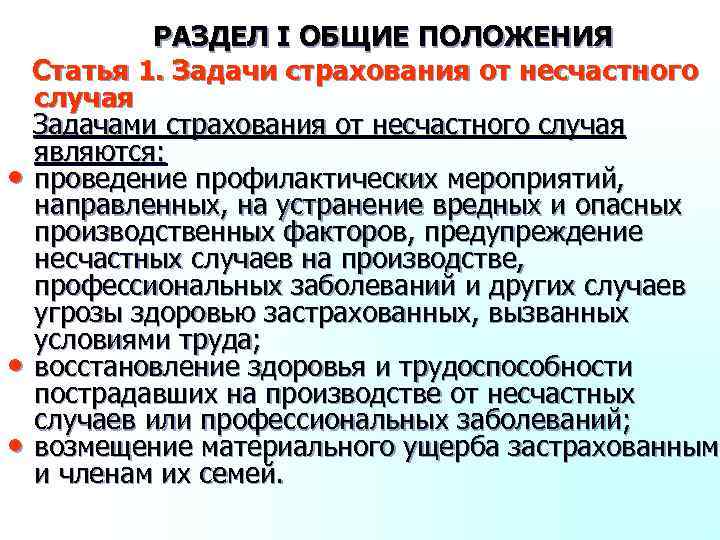 РАЗДЕЛ I ОБЩИЕ ПОЛОЖЕНИЯ

Статья 1. Задачи страхования от несчастного случая

Задачами страхования от несчастного случая являются:

• проведение профилактических мероприятий, направленных, на устранение вредных и опасных производственных факторов, предупреждение несчастных случаев на производстве, профессиональных заболеваний и других случаев угрозы здоровью застрахованных, вызванных условиями труда;
• восстановление здоровья и трудоспособности пострадавших на производстве от несчастных случаев или профессиональных заболеваний;
• возмещение материального ущерба застрахованным и членам их семей.